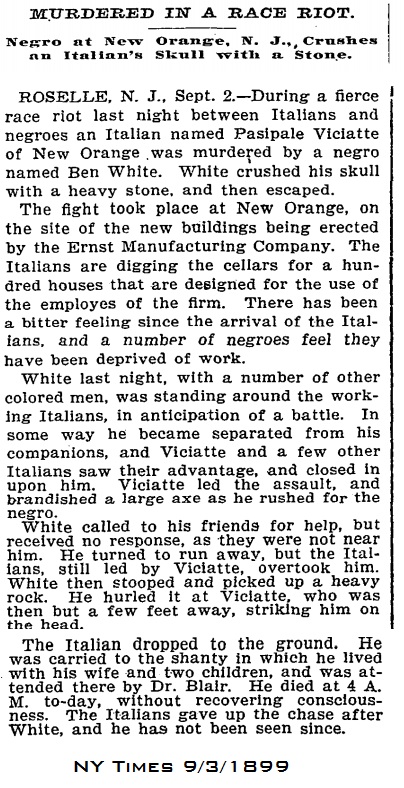 MURDERED IN A RACE RIOT.

Negro at New Orange, N. J., Crushes an Italian's Skull with a Stone.

ROSELLE, N. J., Sept. 2.—During a fierce race riot last night between Italians and negroes an Italian named Pasipale Viciatte of New Orange was murdered by a negro named Ben White. White crushed his skull with a heavy stone, and then escaped.

The fight took place at New Orange, on the site of the new buildings being erected by the Ernst Manufacturing Company. The Italians are digging the cellars for a hundred houses that are designed for the use of the employes of the firm. There has been a bitter feeling since the arrival of the Italians, and a number of negroes feel they have been deprived of work.

White last night, with a number of other colored men, was standing around the working Italians, in anticipation of a battle. In some way he became separated from his companions, and Viciatte and a few other Italians saw their advantage, and closed in upon him. Viciatte led the assault, and brandished a large axe as he rushed for the negro.

White called to his friends for help, but received no response, as they were not near him. He turned to run away, but the Italians, still led by Viciatte, overtook him. White then stooped and picked up a heavy rock. He hurled it at Viciatte, who was then but a few feet away, striking him on the head.

The Italian dropped to the ground. He was carried to the shanty in which he lived with his wife and two children, and was attended there by Dr. Blair. He died at 4 A. M. to-day, without recovering consciousness. The Italians gave up the chase after White, and he has not been seen since.

NY TIMES 9/3/1899